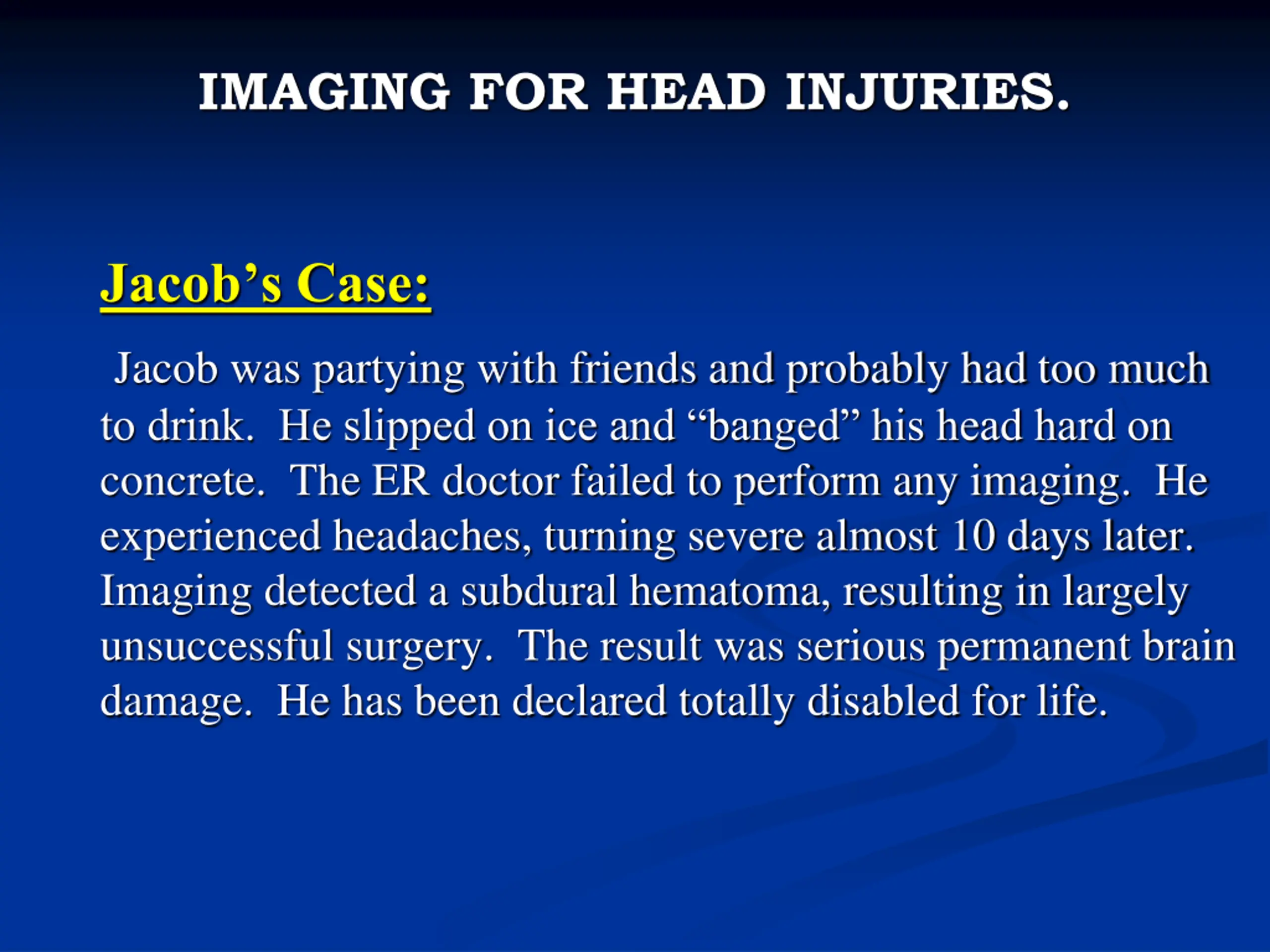 IMAGING FOR HEAD INJURIES.

Jacob’s Case:

Jacob was partying with friends and probably had too much to drink. He slipped on ice and “banged” his head hard on concrete. The ER doctor failed to perform any imaging. He experienced headaches, turning severe almost 10 days later. Imaging detected a subdural hematoma, resulting in largely unsuccessful surgery. The result was serious permanent brain damage. He has been declared totally disabled for life.